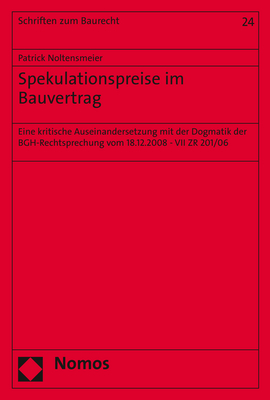 Schriften zum Baurecht

24

Patrick Noltensmeier

Spekulationspreise im Bauvertrag

Eine kritische Auseinandersetzung mit der Dogmatik der BGH-Rechtsprechung vom 18.12.2008 - VII ZR 201/06

Nomos